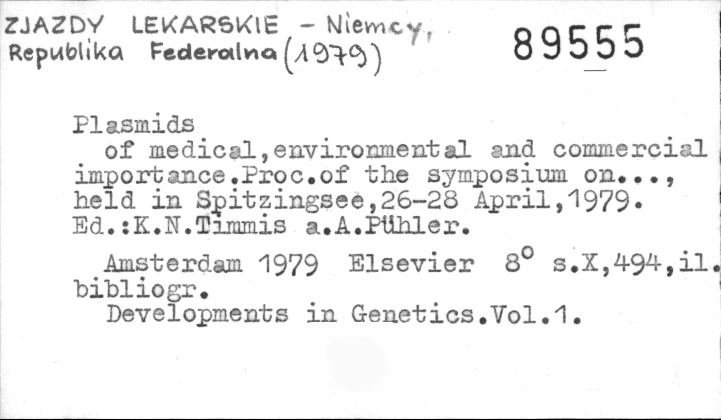 ZJAZDY LEKARSKIE - Niemcy, Republika Federalna (1979)

89555

Plasmids

of medical,environmental and commercial importance.Proc.of the symposium on..., held in Spitzingsee,26-28 April,1979. Ed.:K.N.Timmis a.A.Pühler.

Amsterdam 1979 Elsevier 8° s.X,494,il. bibliogr.

Developments in Genetics.Vol.1.